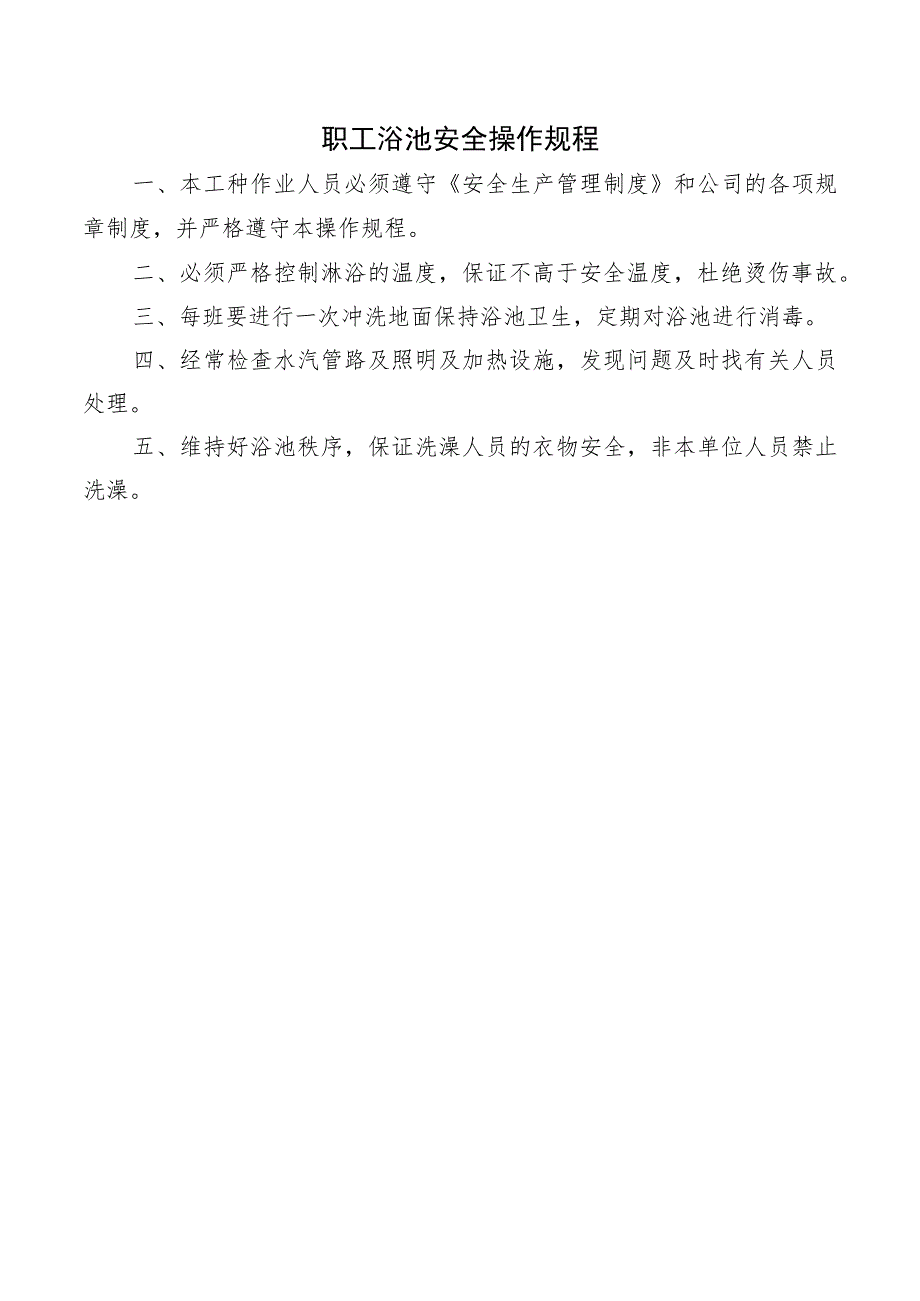 职工浴池安全操作规程

一、本工种作业人员必须遵守《安全生产管理制度》和公司的各项规章制度，并严格遵守本操作规程。

二、必须严格控制淋浴的温度，保证不高于安全温度，杜绝烫伤事故。

三、每班要进行一次冲洗地面保持浴池卫生，定期对浴池进行消毒。

四、经常检查水汽管路及照明及加热设施，发现问题及时找有关人员处理。

五、维持好浴池秩序，保证洗澡人员的衣物安全，非本单位人员禁止洗澡。